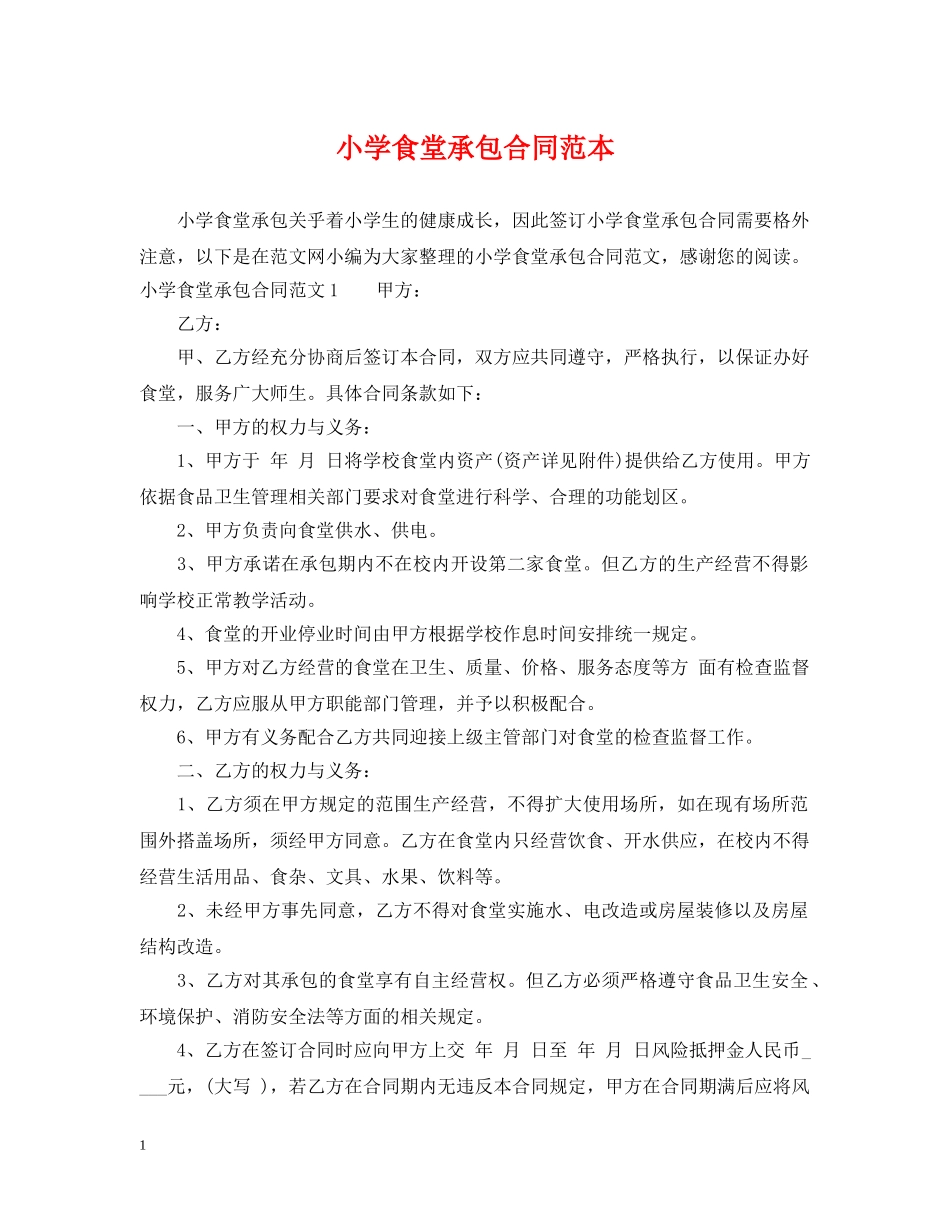 小学食堂承包合同范本

小学食堂承包关乎着小学生的健康成长，因此签订小学食堂承包合同需要格外注意，以下是在范文网小编为大家整理的小学食堂承包合同范文，感谢您的阅读。小学食堂承包合同范文1　　甲方：

乙方：

甲、乙方经充分协商后签订本合同，双方应共同遵守，严格执行，以保证办好食堂，服务广大师生。具体合同条款如下：

一、甲方的权力与义务：

1、甲方于 年 月 日将学校食堂内资产(资产详见附件)提供给乙方使用。甲方依据食品卫生管理相关部门要求对食堂进行科学、合理的功能划区。

2、甲方负责向食堂供水、供电。

3、甲方承诺在承包期内不在校内开设第二家食堂。但乙方的生产经营不得影响学校正常教学活动。

4、食堂的开业停业时间由甲方根据学校作息时间安排统一规定。

5、甲方对乙方经营的食堂在卫生、质量、价格、服务态度等方 面有检查监督权力，乙方应服从甲方职能部门管理，并予以积极配合。

6、甲方有义务配合乙方共同迎接上级主管部门对食堂的检查监督工作。

二、乙方的权力与义务：

1、乙方须在甲方规定的范围生产经营，不得扩大使用场所，如在现有场所范围外搭盖场所，须经甲方同意。乙方在食堂内只经营饮食、开水供应，在校内不得经营生活用品、食杂、文具、水果、饮料等。

2、未经甲方事先同意，乙方不得对食堂实施水、电改造或房屋装修以及房屋结构改造。

3、乙方对其承包的食堂享有自主经营权。但乙方必须严格遵守食品卫生安全、环境保护、消防安全法等方面的相关规定。

4、乙方在签订合同时应向甲方上交 年 月 日至 年 月 日风险抵押金人民币____元，(大写 )，若乙方在合同期内无违反本合同规定，甲方在合同期满后应将风

1